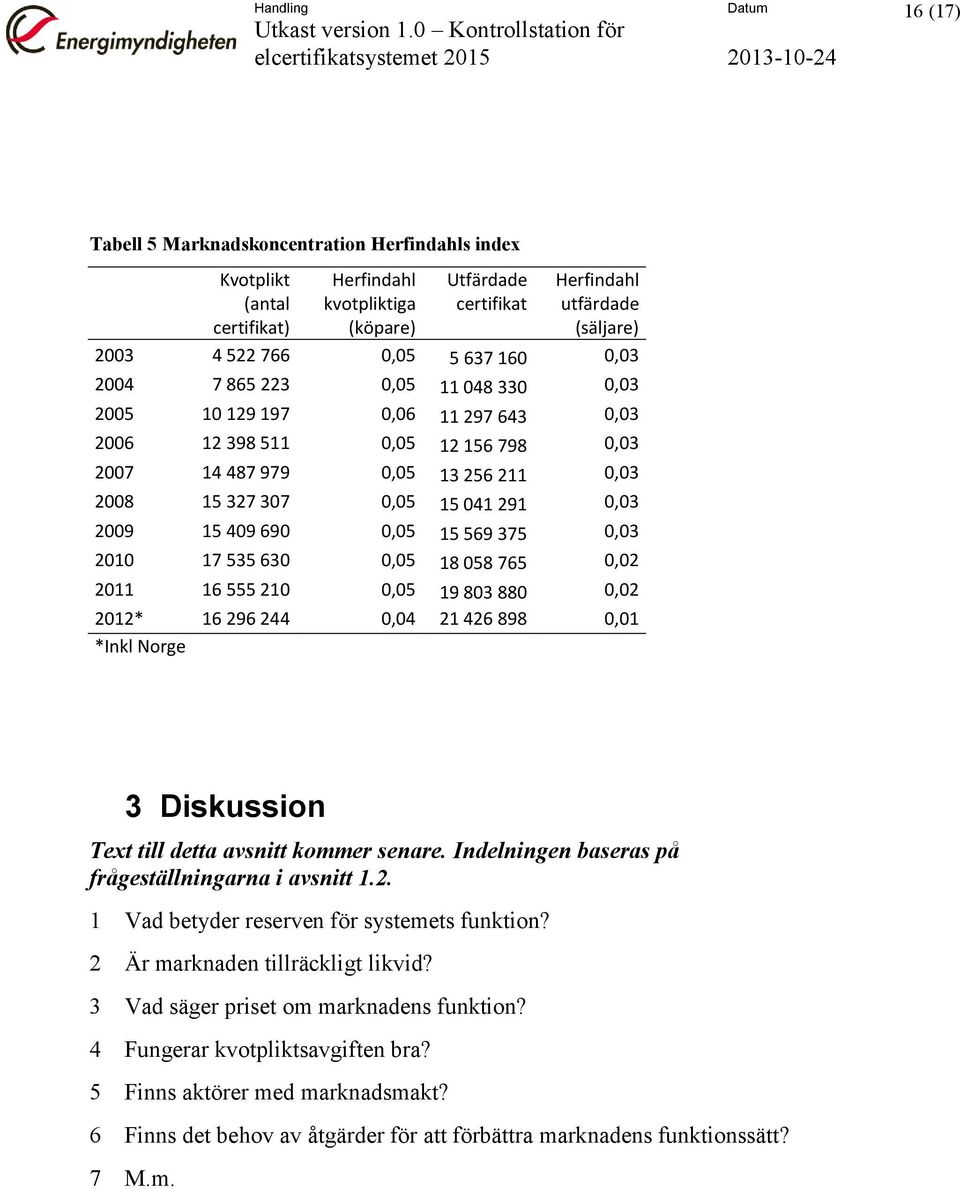 Energimyndigheten

Handling
Utkast version 1.0 – Kontrollstation för elcertifikatsystemet 2015

Datum
2013-10-24

16 (17)

Tabell 5 Marknadskoncentration Herfindahls index

| | Kvotplikt (antal certifikat) | Herfindahl kvotpliktiga (köpare) | Utfärdade certifikat | Herfindahl utfärdade (säljare) |
|---|---|---|---|---|
| 2003 | 4 522 766 | 0,05 | 5 637 160 | 0,03 |
| 2004 | 7 865 223 | 0,05 | 11 048 330 | 0,03 |
| 2005 | 10 129 197 | 0,06 | 11 297 643 | 0,03 |
| 2006 | 12 398 511 | 0,05 | 12 156 798 | 0,03 |
| 2007 | 14 487 979 | 0,05 | 13 256 211 | 0,03 |
| 2008 | 15 327 307 | 0,05 | 15 041 291 | 0,03 |
| 2009 | 15 409 690 | 0,05 | 15 569 375 | 0,03 |
| 2010 | 17 535 630 | 0,05 | 18 058 765 | 0,02 |
| 2011 | 16 555 210 | 0,05 | 19 803 880 | 0,02 |
| 2012* | 16 296 244 | 0,04 | 21 426 898 | 0,01 |

*Inkl Norge

3 Diskussion

Text till detta avsnitt kommer senare. Indelningen baseras på frågeställningarna i avsnitt 1.2.

1 Vad betyder reserven för systemets funktion?

2 Är marknaden tillräckligt likvid?

3 Vad säger priset om marknadens funktion?

4 Fungerar kvotpliktsavgiften bra?

5 Finns aktörer med marknadsmakt?

6 Finns det behov av åtgärder för att förbättra marknadens funktionssätt?

7 M.m.